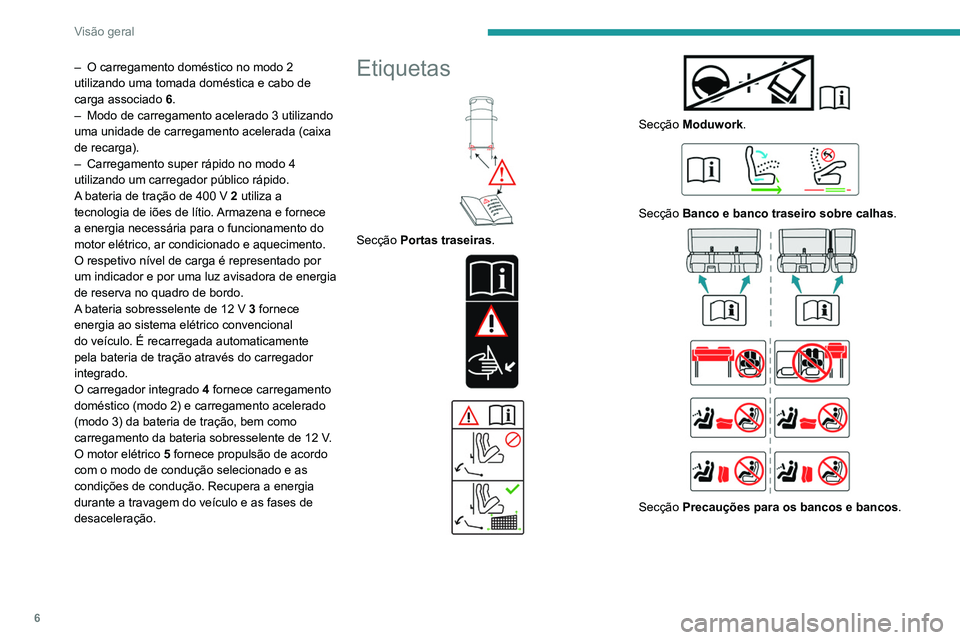 Visão geral

– O carregamento doméstico no modo 2 utilizando uma tomada doméstica e cabo de carga associado **6**.
– Modo de carregamento acelerado 3 utilizando uma unidade de carregamento acelerada (caixa de recarga).
– Carregamento super rápido no modo 4 utilizando um carregador público rápido.
A bateria de tração de 400 V **2** utiliza a tecnologia de iões de lítio. Armazena e fornece a energia necessária para o funcionamento do motor elétrico, ar condicionado e aquecimento. O respetivo nível de carga é representado por um indicador e por uma luz avisadora de energia de reserva no quadro de bordo.
A bateria sobresselente de 12 V **3** fornece energia ao sistema elétrico convencional do veículo. É recarregada automaticamente pela bateria de tração através do carregador integrado.
O carregador integrado **4** fornece carregamento doméstico (modo 2) e carregamento acelerado (modo 3) da bateria de tração, bem como carregamento da bateria sobresselente de 12 V.
O motor elétrico **5** fornece propulsão de acordo com o modo de condução selecionado e as condições de condução. Recupera a energia durante a travagem do veículo e as fases de desaceleração.

Etiquetas

Secção **Portas traseiras**.

Secção **Moduwork**.

Secção **Banco e banco traseiro sobre calhas**.

Secção **Precauções para os bancos e bancos**.

6

carmanualsonline.info